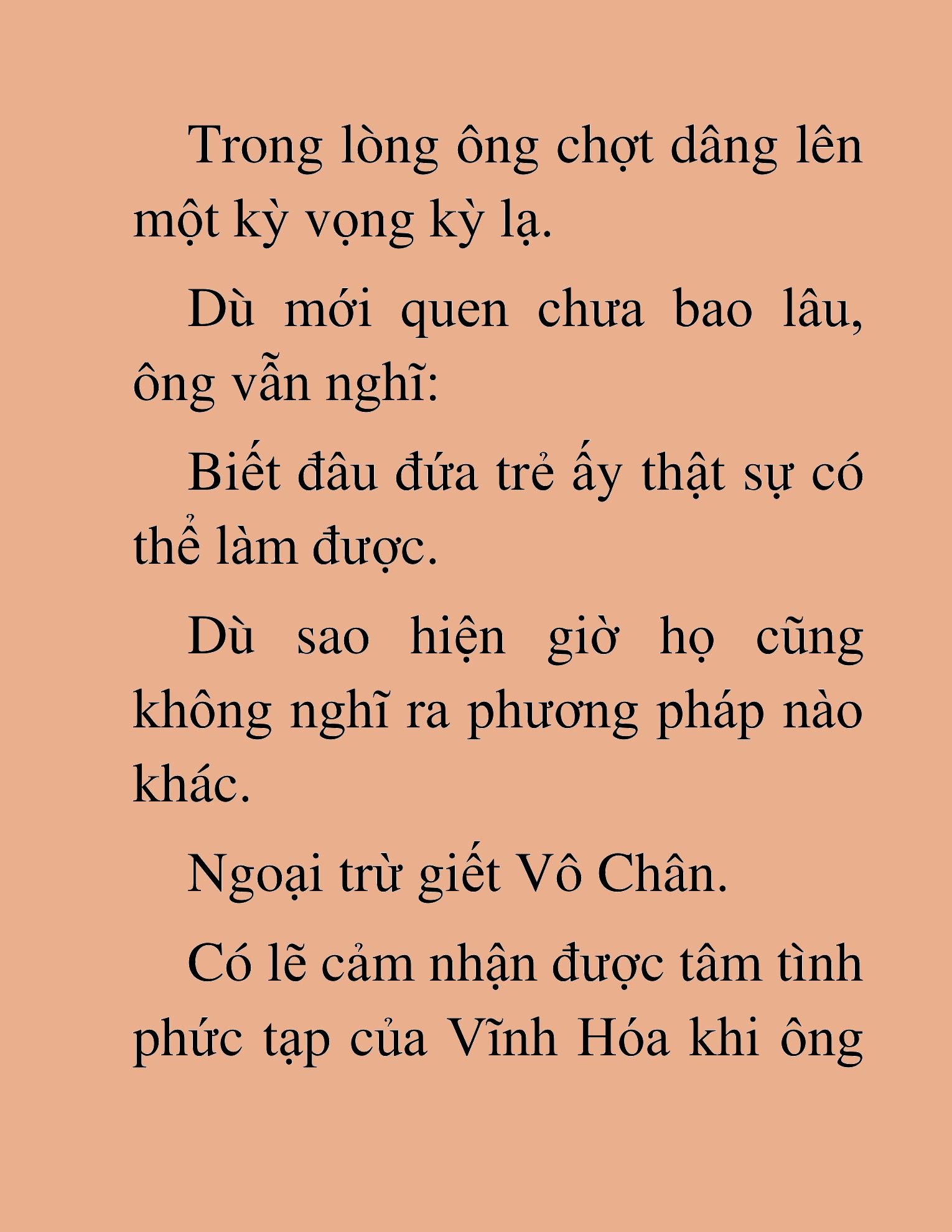 Trong lòng ông chợt dâng lên một kỳ vọng kỳ lạ.

Dù mới quen chưa bao lâu, ông vẫn nghĩ:

Biết đâu đứa trẻ ấy thật sự có thể làm được.

Dù sao hiện giờ họ cũng không nghĩ ra phương pháp nào khác.

Ngoại trừ giết Vô Chân.

Có lẽ cảm nhận được tâm tình phức tạp của Vĩnh Hóa khi ông